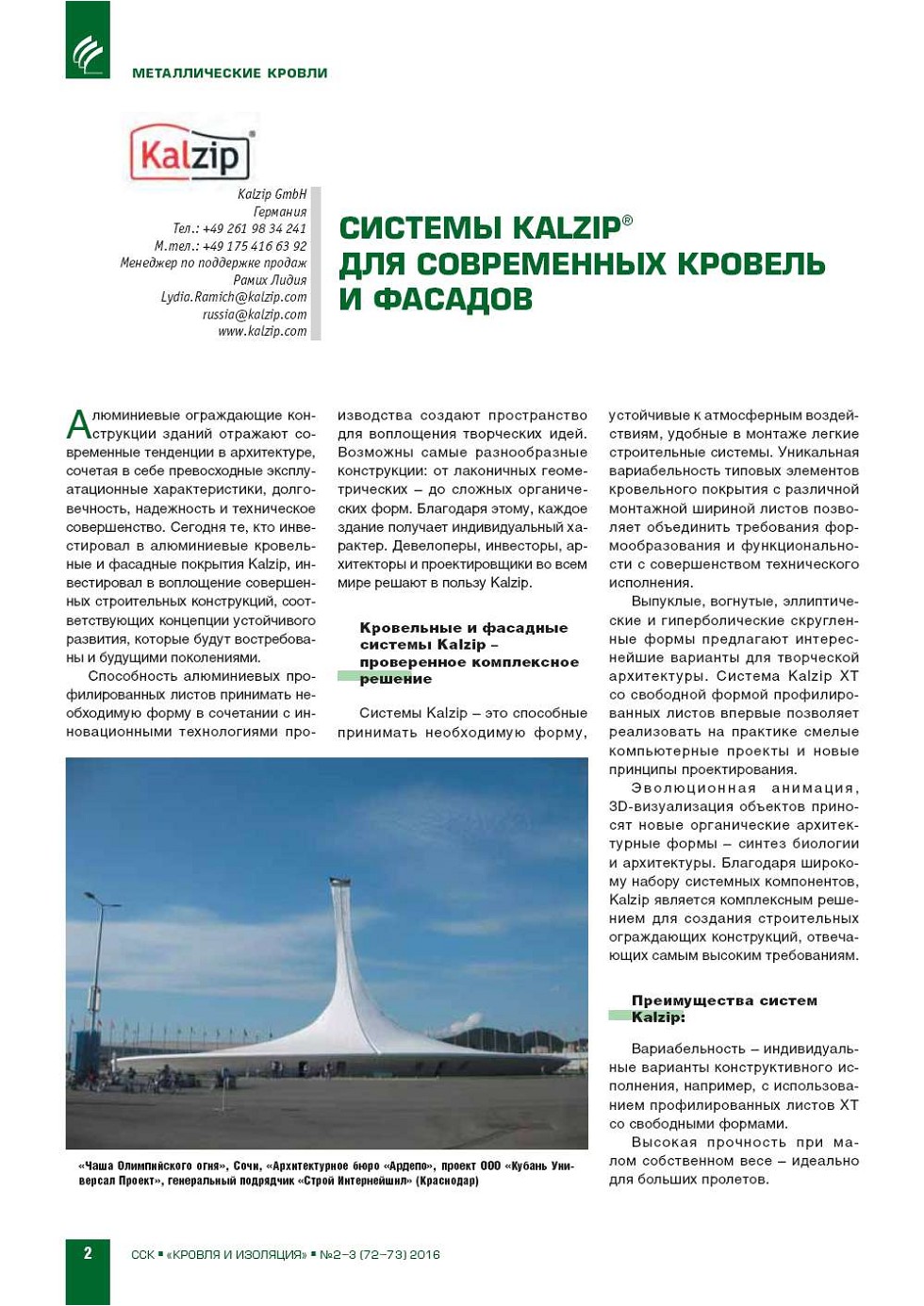 МЕТАЛЛИЧЕСКИЕ КРОВЛИ

Kalzip®

Kalzip GmbH
Германия
Тел.: +49 261 98 34 241
М.тел.: +49 175 416 63 92
Менеджер по поддержке продаж
Рамих Лидия
Lydia.Ramich@kalzip.com
russia@kalzip.com
www.kalzip.com

СИСТЕМЫ KALZIP® ДЛЯ СОВРЕМЕННЫХ КРОВЕЛЬ И ФАСАДОВ

Алюминиевые ограждающие конструкции зданий отражают современные тенденции в архитектуре, сочетая в себе превосходные эксплуатационные характеристики, долговечность, надежность и техническое совершенство. Сегодня те, кто инвестировал в алюминиевые кровельные и фасадные покрытия Kalzip, инвестировал в воплощение совершенных строительных конструкций, соответствующих концепции устойчивого развития, которые будут востребованы и будущими поколениями.

Способность алюминиевых профилированных листов принимать необходимую форму в сочетании с инновационными технологиями производства создают пространство для воплощения творческих идей. Возможны самые разнообразные конструкции: от лаконичных геометрических – до сложных органических форм. Благодаря этому, каждое здание получает индивидуальный характер. Девелоперы, инвесторы, архитекторы и проектировщики во всем мире решают в пользу Kalzip.

Кровельные и фасадные системы Kalzip – проверенное комплексное решение

Системы Kalzip – это способные принимать необходимую форму, устойчивые к атмосферным воздействиям, удобные в монтаже легкие строительные системы. Уникальная вариабельность типовых элементов кровельного покрытия с различной монтажной шириной листов позволяет объединить требования формообразования и функциональности с совершенством технического исполнения.

Выпуклые, вогнутые, эллиптические и гиперболические скругленные формы предлагают интереснейшие варианты для творческой архитектуры. Система Kalzip XT со свободной формой профилированных листов впервые позволяет реализовать на практике смелые компьютерные проекты и новые принципы проектирования.

Эволюционная анимация, 3D-визуализация объектов приносят новые органические архитектурные формы – синтез биологии и архитектуры. Благодаря широкому набору системных компонентов, Kalzip является комплексным решением для создания строительных ограждающих конструкций, отвечающих самым высоким требованиям.

Преимущества систем Kalzip:

Вариабельность – индивидуальные варианты конструктивного исполнения, например, с использованием профилированных листов XT со свободными формами.

Высокая прочность при малом собственном весе – идеально для больших пролетов.

«Чаша Олимпийского огня», Сочи, «Архитектурное бюро «Ардепо», проект ООО «Кубань Универсал Проект», генеральный подрядчик «Строй Интернейшнл» (Краснодар)

2 ССК ▪ «КРОВЛЯ И ИЗОЛЯЦИЯ» ▪ №2–3 (72–73) 2016